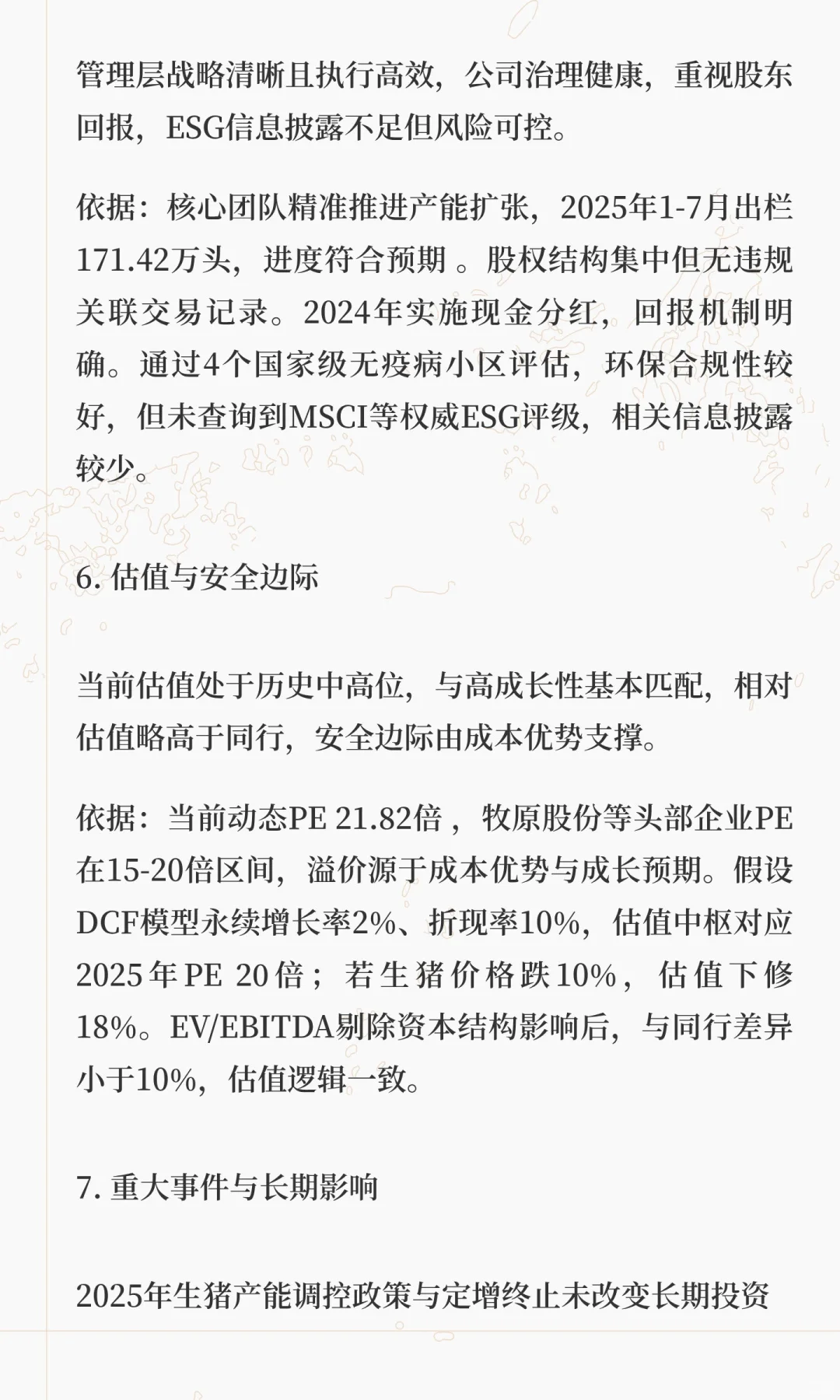 管理层战略清晰且执行高效，公司治理健康，重视股东回报，ESG信息披露不足但风险可控。

依据：核心团队精准推进产能扩张，2025年1-7月出栏171.42万头，进度符合预期 。股权结构集中但无违规关联交易记录。2024年实施现金分红，回报机制明确。通过4个国家级无疫病小区评估，环保合规性较好，但未查询到MSCI等权威ESG评级，相关信息披露较少。

6. 估值与安全边际

当前估值处于历史中高位，与高成长性基本匹配，相对估值略高于同行，安全边际由成本优势支撑。

依据：当前动态PE 21.82倍 ，牧原股份等头部企业PE在15-20倍区间，溢价源于成本优势与成长预期。假设DCF模型永续增长率2%、折现率10%，估值中枢对应2025年PE 20倍；若生猪价格跌10%，估值下修18%。EV/EBITDA剔除资本结构影响后，与同行差异小于10%，估值逻辑一致。

7. 重大事件与长期影响

2025年生猪产能调控政策与定增终止未改变长期投资